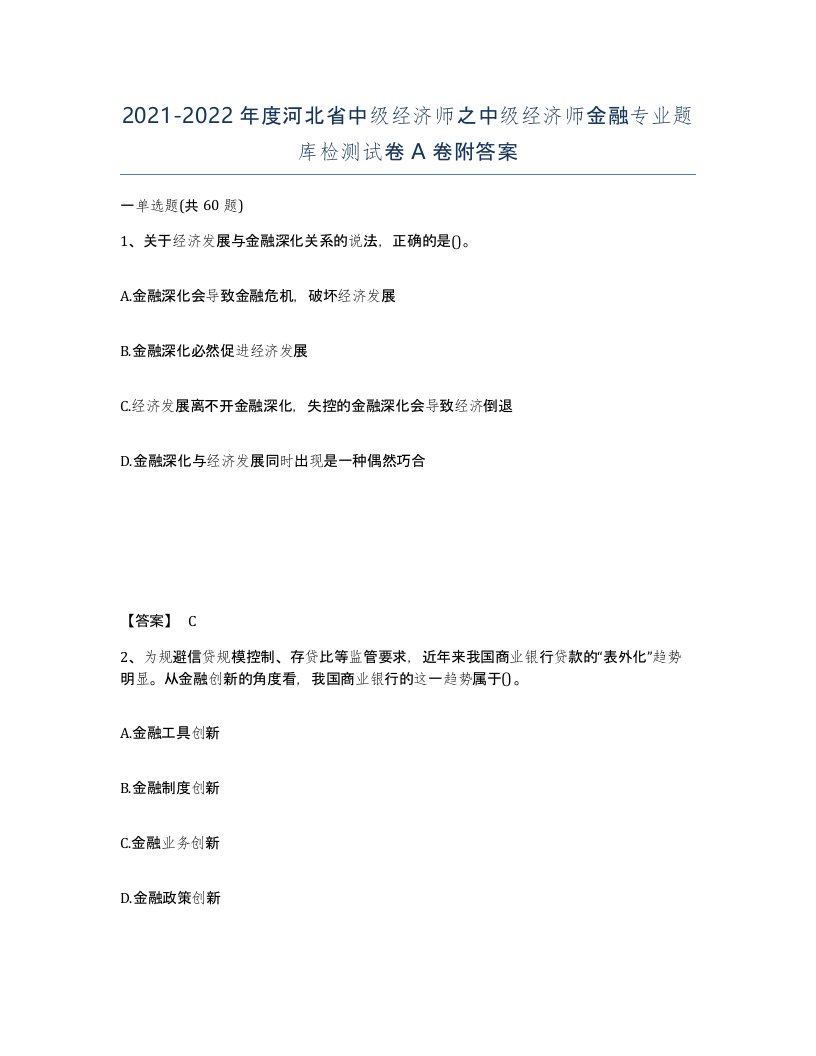 2021-2022年度河北省中级经济师之中级经济师金融专业题库检测试卷A卷附答案

一单选题(共60题)

1、关于经济发展与金融深化关系的说法，正确的是()。

A.金融深化会导致金融危机，破坏经济发展

B.金融深化必然促进经济发展

C.经济发展离不开金融深化，失控的金融深化会导致经济倒退

D.金融深化与经济发展同时出现是一种偶然巧合

【答案】 C

2、为规避信贷规模控制、存贷比等监管要求，近年来我国商业银行贷款的“表外化”趋势明显。从金融创新的角度看，我国商业银行的这一趋势属于()。

A.金融工具创新

B.金融制度创新

C.金融业务创新

D.金融政策创新